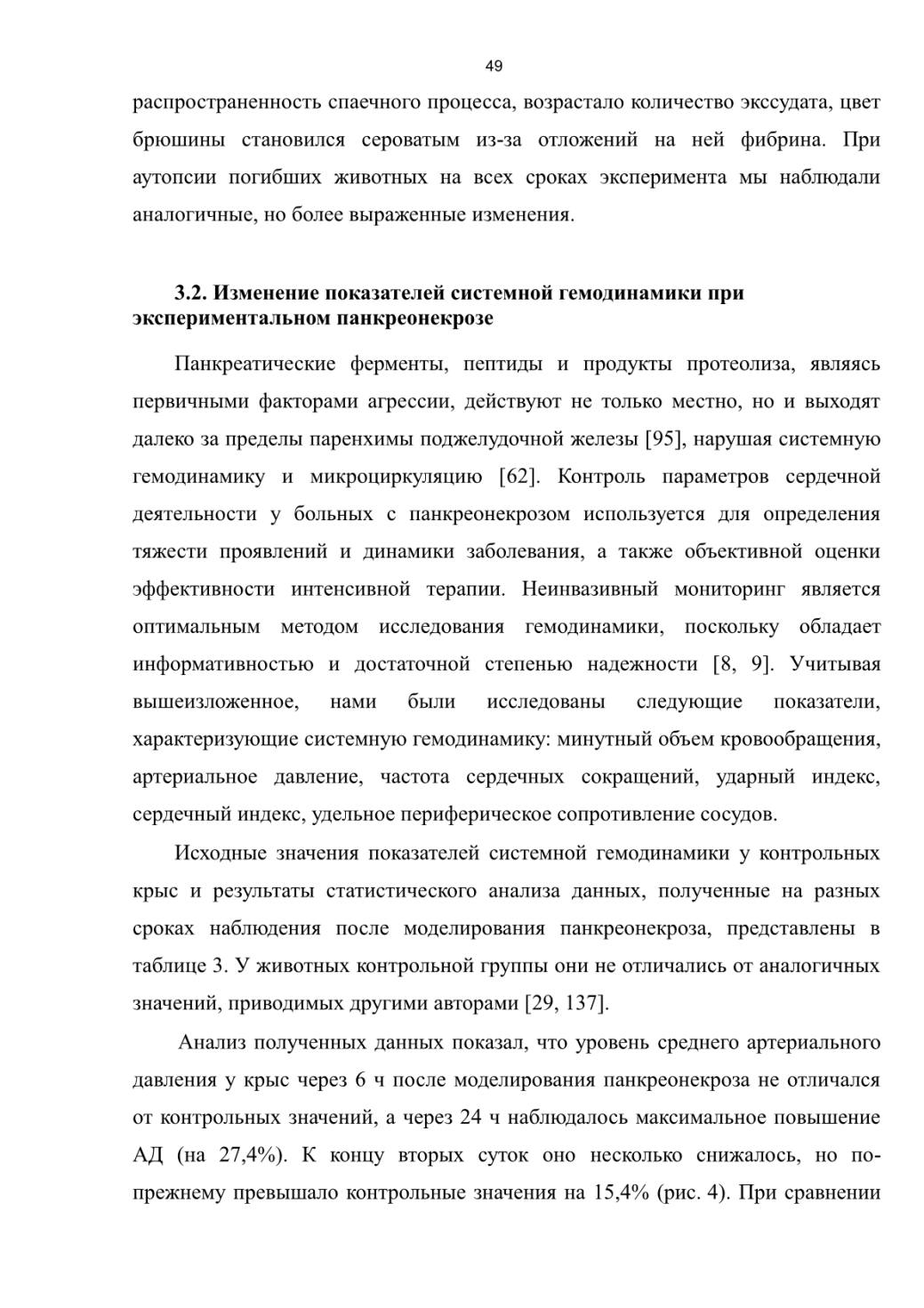 49

распространенность спаечного процесса, возрастало количество экссудата, цвет брюшины становился сероватым из-за отложений на ней фибрина. При аутопсии погибших животных на всех сроках эксперимента мы наблюдали аналогичные, но более выраженные изменения.

3.2. Изменение показателей системной гемодинамики при экспериментальном панкреонекрозе

Панкреатические ферменты, пептиды и продукты протеолиза, являясь первичными факторами агрессии, действуют не только местно, но и выходят далеко за пределы паренхимы поджелудочной железы [95], нарушая системную гемодинамику и микроциркуляцию [62]. Контроль параметров сердечной деятельности у больных с панкреонекрозом используется для определения тяжести проявлений и динамики заболевания, а также объективной оценки эффективности интенсивной терапии. Неинвазивный мониторинг является оптимальным методом исследования гемодинамики, поскольку обладает информативностью и достаточной степенью надежности [8, 9]. Учитывая вышеизложенное, нами были исследованы следующие показатели, характеризующие системную гемодинамику: минутный объем кровообращения, артериальное давление, частота сердечных сокращений, ударный индекс, сердечный индекс, удельное периферическое сопротивление сосудов.

Исходные значения показателей системной гемодинамики у контрольных крыс и результаты статистического анализа данных, полученные на разных сроках наблюдения после моделирования панкреонекроза, представлены в таблице 3. У животных контрольной группы они не отличались от аналогичных значений, приводимых другими авторами [29, 137].

Анализ полученных данных показал, что уровень среднего артериального давления у крыс через 6 ч после моделирования панкреонекроза не отличался от контрольных значений, а через 24 ч наблюдалось максимальное повышение АД (на 27,4%). К концу вторых суток оно несколько снижалось, но по-прежнему превышало контрольные значения на 15,4% (рис. 4). При сравнении